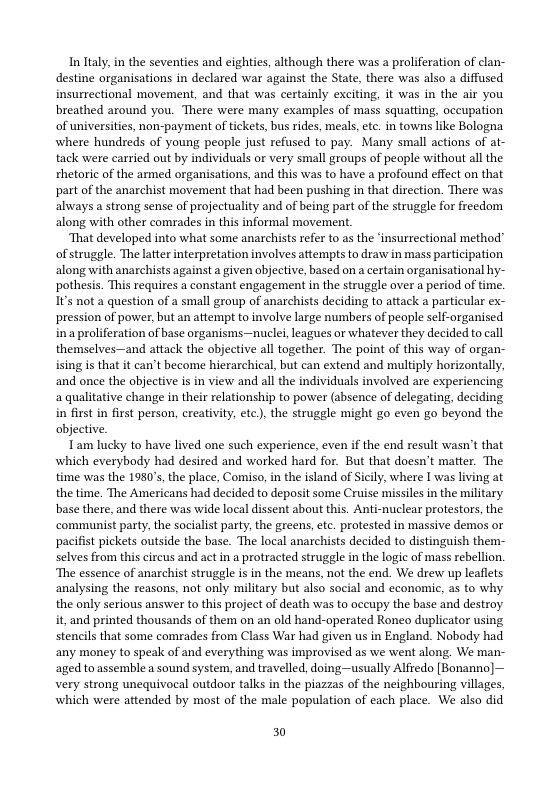 In Italy, in the seventies and eighties, although there was a proliferation of clandestine organisations in declared war against the State, there was also a diffused insurrectional movement, and that was certainly exciting, it was in the air you breathed around you. There were many examples of mass squatting, occupation of universities, non-payment of tickets, bus rides, meals, etc. in towns like Bologna where hundreds of young people just refused to pay. Many small actions of attack were carried out by individuals or very small groups of people without all the rhetoric of the armed organisations, and this was to have a profound effect on that part of the anarchist movement that had been pushing in that direction. There was always a strong sense of projectuality and of being part of the struggle for freedom along with other comrades in this informal movement.

That developed into what some anarchists refer to as the 'insurrectional method' of struggle. The latter interpretation involves attempts to draw in mass participation along with anarchists against a given objective, based on a certain organisational hypothesis. This requires a constant engagement in the struggle over a period of time. It's not a question of a small group of anarchists deciding to attack a particular expression of power, but an attempt to involve large numbers of people self-organised in a proliferation of base organisms—nuclei, leagues or whatever they decided to call themselves—and attack the objective all together. The point of this way of organising is that it can't become hierarchical, but can extend and multiply horizontally, and once the objective is in view and all the individuals involved are experiencing a qualitative change in their relationship to power (absence of delegating, deciding in first in first person, creativity, etc.), the struggle might go even go beyond the objective.

I am lucky to have lived one such experience, even if the end result wasn't that which everybody had desired and worked hard for. But that doesn't matter. The time was the 1980's, the place, Comiso, in the island of Sicily, where I was living at the time. The Americans had decided to deposit some Cruise missiles in the military base there, and there was wide local dissent about this. Anti-nuclear protestors, the communist party, the socialist party, the greens, etc. protested in massive demos or pacifist pickets outside the base. The local anarchists decided to distinguish themselves from this circus and act in a protracted struggle in the logic of mass rebellion. The essence of anarchist struggle is in the means, not the end. We drew up leaflets analysing the reasons, not only military but also social and economic, as to why the only serious answer to this project of death was to occupy the base and destroy it, and printed thousands of them on an old hand-operated Roneo duplicator using stencils that some comrades from Class War had given us in England. Nobody had any money to speak of and everything was improvised as we went along. We managed to assemble a sound system, and travelled, doing—usually Alfredo [Bonanno]—very strong unequivocal outdoor talks in the piazzas of the neighbouring villages, which were attended by most of the male population of each place. We also did

30